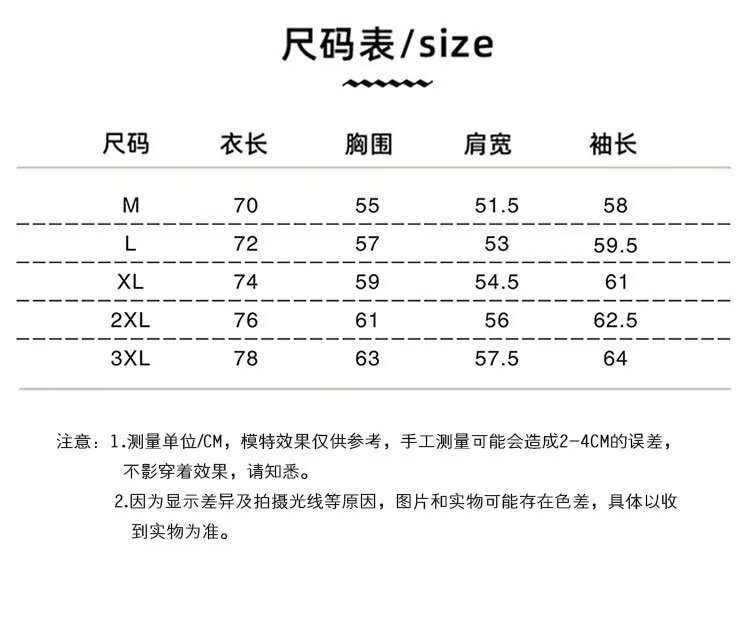 尺码表/size

| 尺码 | 衣长 | 胸围 | 肩宽 | 袖长 |
|---|---|---|---|---|
| M | 70 | 55 | 51.5 | 58 |
| L | 72 | 57 | 53 | 59.5 |
| XL | 74 | 59 | 54.5 | 61 |
| 2XL | 76 | 61 | 56 | 62.5 |
| 3XL | 78 | 63 | 57.5 | 64 |

注意：1.测量单位/CM，模特效果仅供参考，手工测量可能会造成2-4CM的误差，不影穿着效果，请知悉。

2.因为显示差异及拍摄光线等原因，图片和实物可能存在色差，具体以收到实物为准。